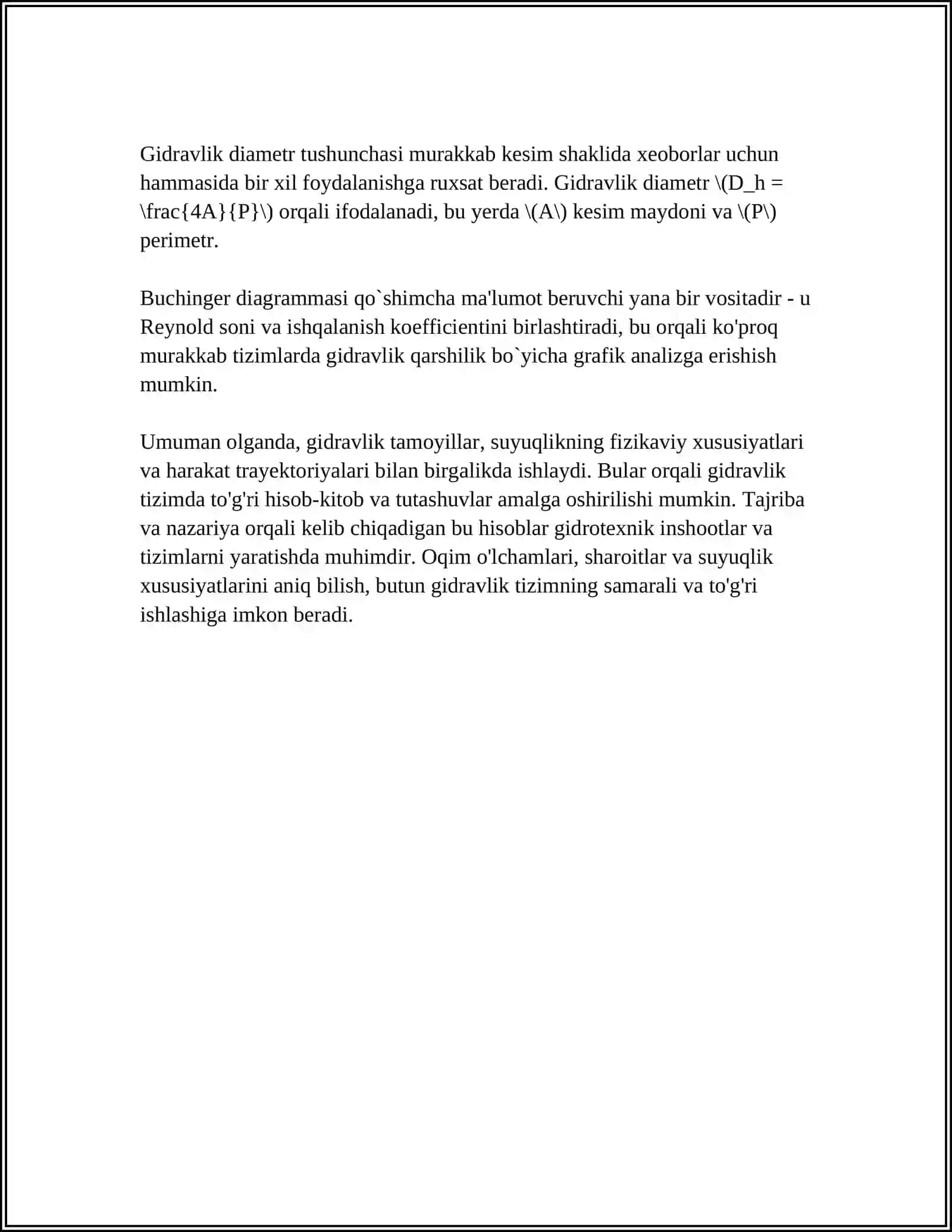 Gidravlik diametr tushunchasi murakkab kesim shaklida xeoborlar uchun hammasida bir xil foydalanishga ruxsat beradi. Gidravlik diametr \(D_h = \frac{4A}{P}\) orqali ifodalanadi, bu yerda \(A\) kesim maydoni va \(P\) perimetr.

Buchinger diagrammasi qo`shimcha ma'lumot beruvchi yana bir vositadir - u Reynold soni va ishqalanish koefficientini birlashtiradi, bu orqali ko'proq murakkab tizimlarda gidravlik qarshilik bo`yicha grafik analizga erishish mumkin.

Umuman olganda, gidravlik tamoyillar, suyuqlikning fizikaviy xususiyatlari va harakat trayektoriyalari bilan birgalikda ishlaydi. Bular orqali gidravlik tizimda to'g'ri hisob-kitob va tutashuvlar amalga oshirilishi mumkin. Tajriba va nazariya orqali kelib chiqadigan bu hisoblar gidrotexnik inshootlar va tizimlarni yaratishda muhimdir. Oqim o'lchamlari, sharoitlar va suyuqlik xususiyatlarini aniq bilish, butun gidravlik tizimning samarali va to'g'ri ishlashiga imkon beradi.